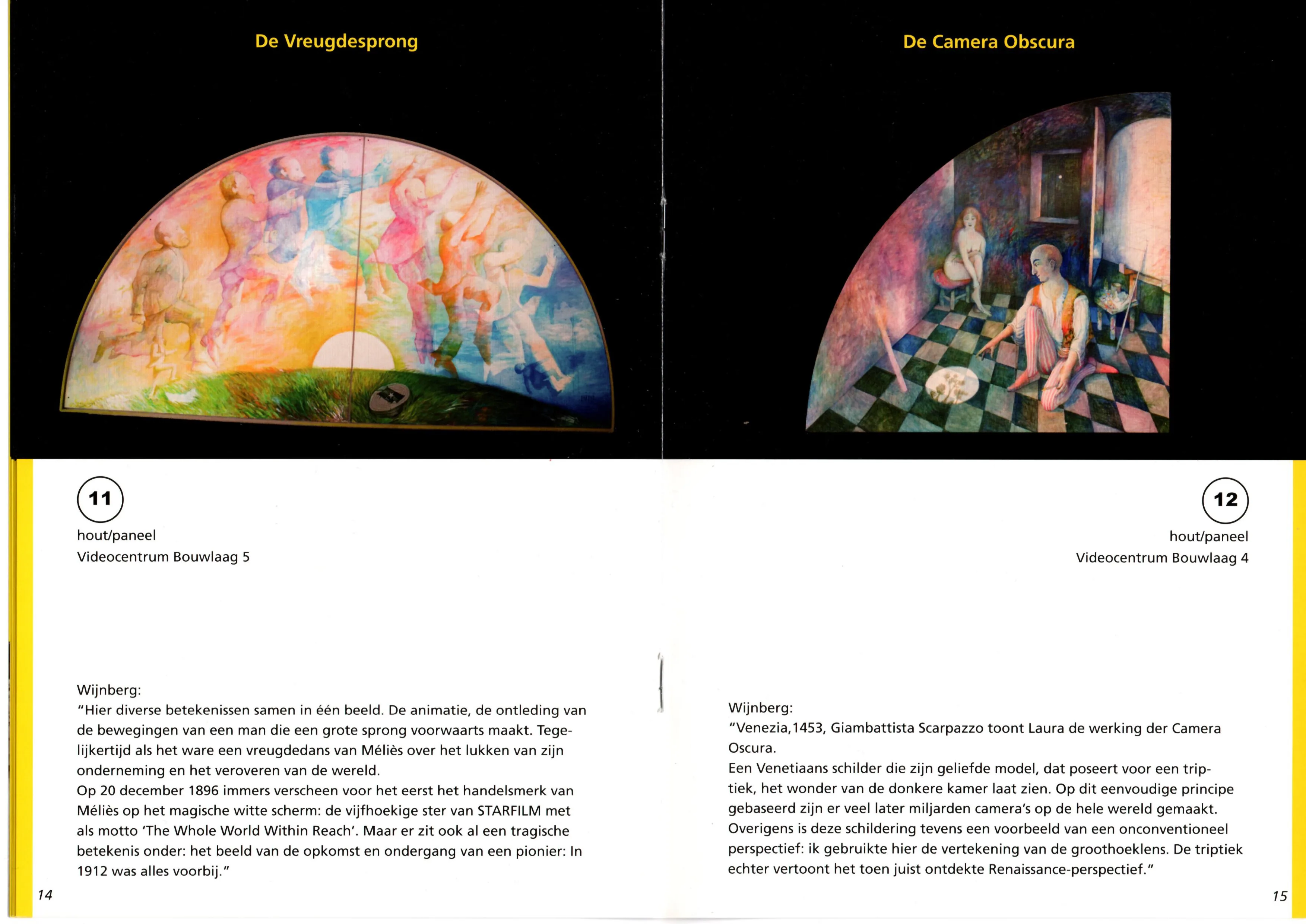 De Vreugdesprong

11

hout/paneel
Videocentrum Bouwlaag 5

Wijnberg:
"Hier diverse betekenissen samen in één beeld. De animatie, de ontleding van de bewegingen van een man die een grote sprong voorwaarts maakt. Tegelijkertijd als het ware een vreugdedans van Méliès over het lukken van zijn onderneming en het veroveren van de wereld.
Op 20 december 1896 immers verscheen voor het eerst het handelsmerk van Méliès op het magische witte scherm: de vijfhoekige ster van STARFILM met als motto 'The Whole World Within Reach'. Maar er zit ook al een tragische betekenis onder: het beeld van de opkomst en ondergang van een pionier: In 1912 was alles voorbij."

14

De Camera Obscura

12

hout/paneel
Videocentrum Bouwlaag 4

Wijnberg:
"Venezia,1453, Giambattista Scarpazzo toont Laura de werking der Camera Oscura.
Een Venetiaans schilder die zijn geliefde model, dat poseert voor een triptiek, het wonder van de donkere kamer laat zien. Op dit eenvoudige principe gebaseerd zijn er veel later miljarden camera's op de hele wereld gemaakt.
Overigens is deze schildering tevens een voorbeeld van een onconventioneel perspectief: ik gebruikte hier de vertekening van de groothoeklens. De triptiek echter vertoont het toen juist ontdekte Renaissance-perspectief."

15